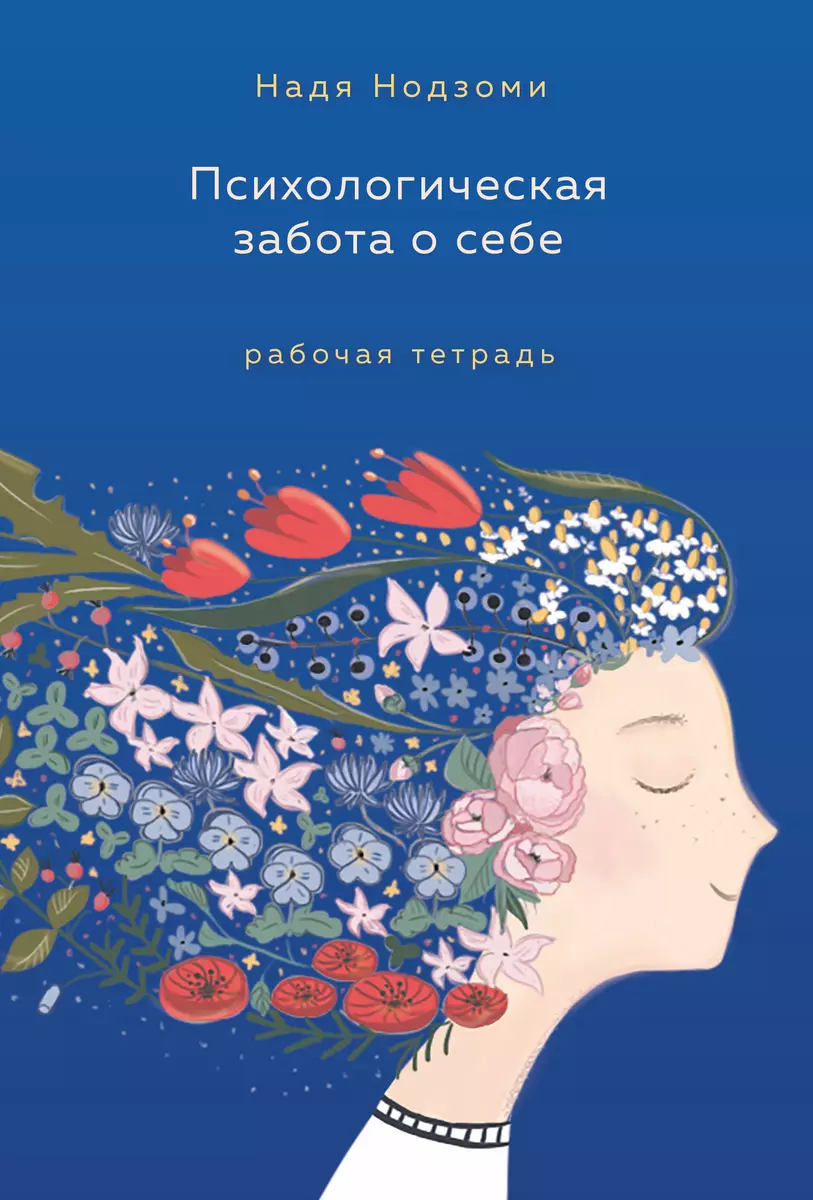 Надя Нодзоми

Психологическая забота о себе

рабочая тетрадь